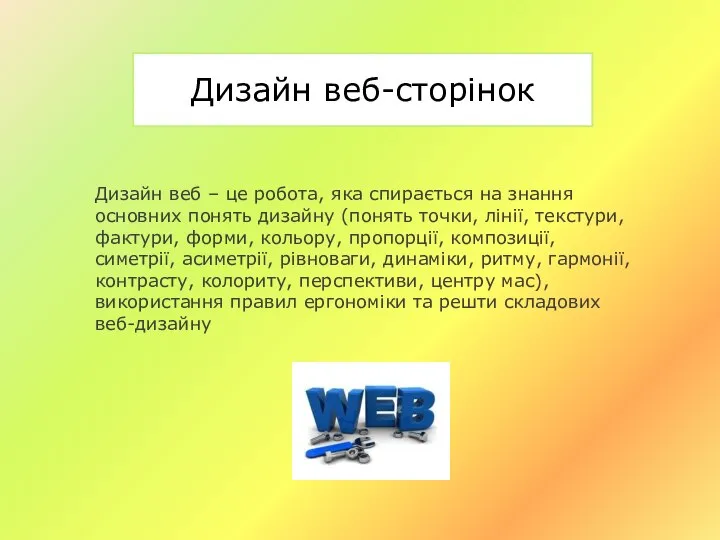 Дизайн веб-сторінок

Дизайн веб – це робота, яка спирається на знання основних понять дизайну (понять точки, лінії, текстури, фактури, форми, кольору, пропорції, композиції, симетрії, асиметрії, рівноваги, динаміки, ритму, гармонії, контрасту, колориту, перспективи, центру мас), використання правил ергономіки та решти складових веб-дизайну

WEB